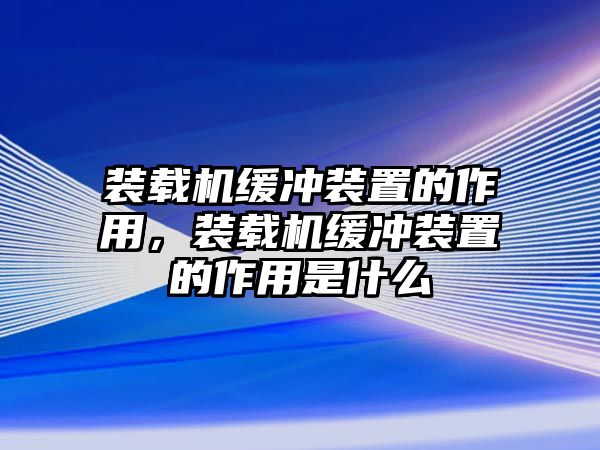 装载机缓冲装置的作用，装载机缓冲装置的作用是什么